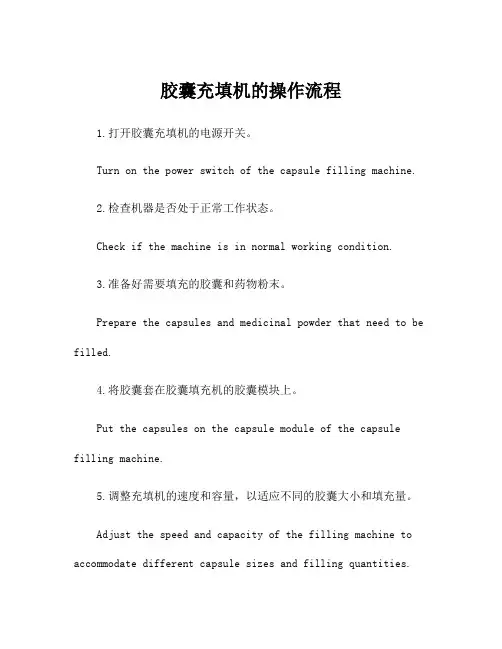 胶囊充填机的操作流程

1.打开胶囊充填机的电源开关。

Turn on the power switch of the capsule filling machine.

2.检查机器是否处于正常工作状态。

Check if the machine is in normal working condition.

3.准备好需要填充的胶囊和药物粉末。

Prepare the capsules and medicinal powder that need to be filled.

4.将胶囊套在胶囊填充机的胶囊模块上。

Put the capsules on the capsule module of the capsule filling machine.

5.调整充填机的速度和容量，以适应不同的胶囊大小和填充量。

Adjust the speed and capacity of the filling machine to accommodate different capsule sizes and filling quantities.